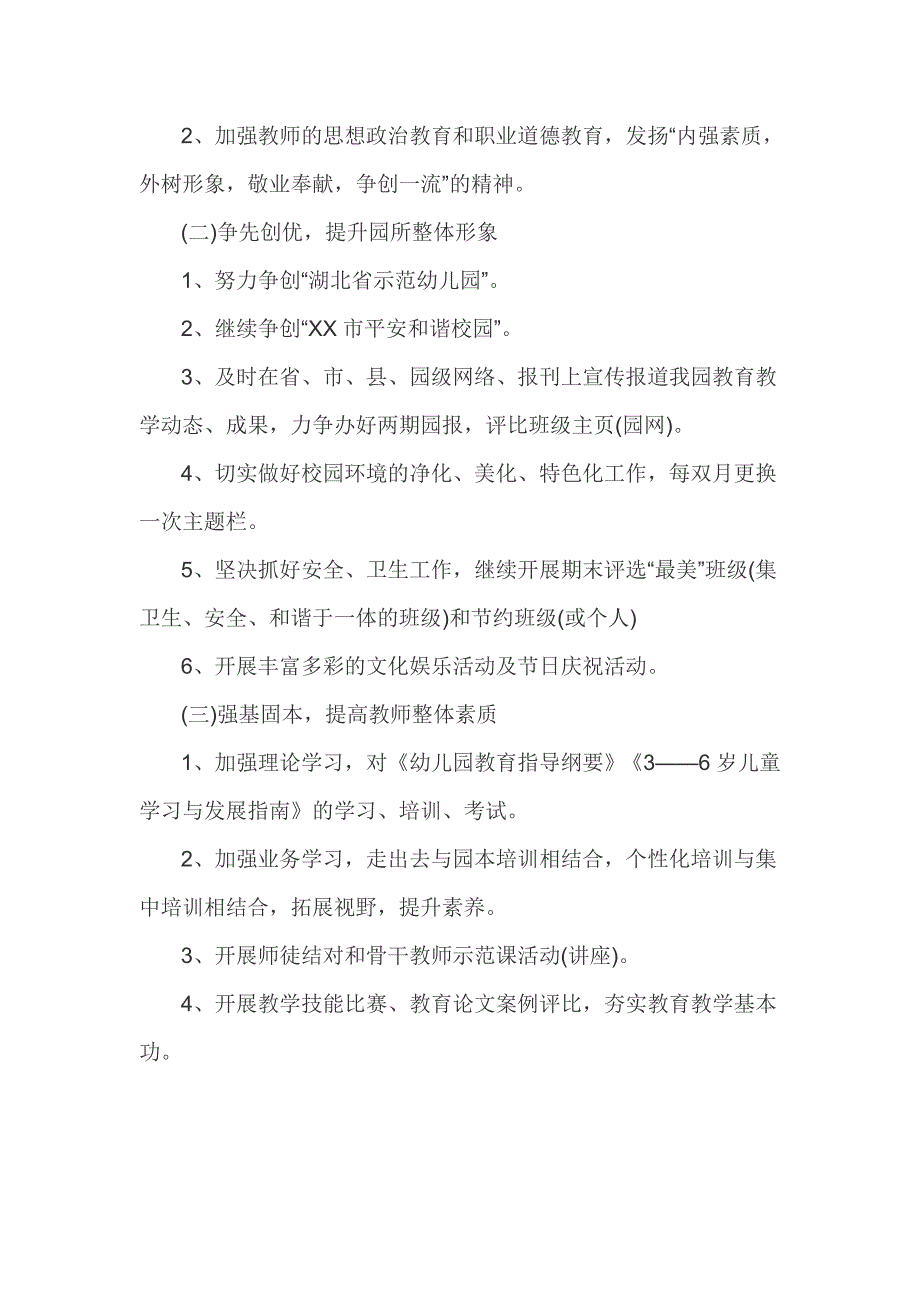 2、加强教师的思想政治教育和职业道德教育，发扬“内强素质，外树形象，敬业奉献，争创一流”的精神。

(二)争先创优，提升园所整体形象

1、努力争创“湖北省示范幼儿园”。

2、继续争创“XX 市平安和谐校园”。

3、及时在省、市、县、园级网络、报刊上宣传报道我园教育教学动态、成果，力争办好两期园报，评比班级主页(园网)。

4、切实做好校园环境的净化、美化、特色化工作，每双月更换一次主题栏。

5、坚决抓好安全、卫生工作，继续开展期末评选“最美”班级(集卫生、安全、和谐于一体的班级)和节约班级(或个人)

6、开展丰富多彩的文化娱乐活动及节日庆祝活动。

(三)强基固本，提高教师整体素质

1、加强理论学习，对《幼儿园教育指导纲要》《3——6 岁儿童学习与发展指南》的学习、培训、考试。

2、加强业务学习，走出去与园本培训相结合，个性化培训与集中培训相结合，拓展视野，提升素养。

3、开展师徒结对和骨干教师示范课活动(讲座)。

4、开展教学技能比赛、教育论文案例评比，夯实教育教学基本功。